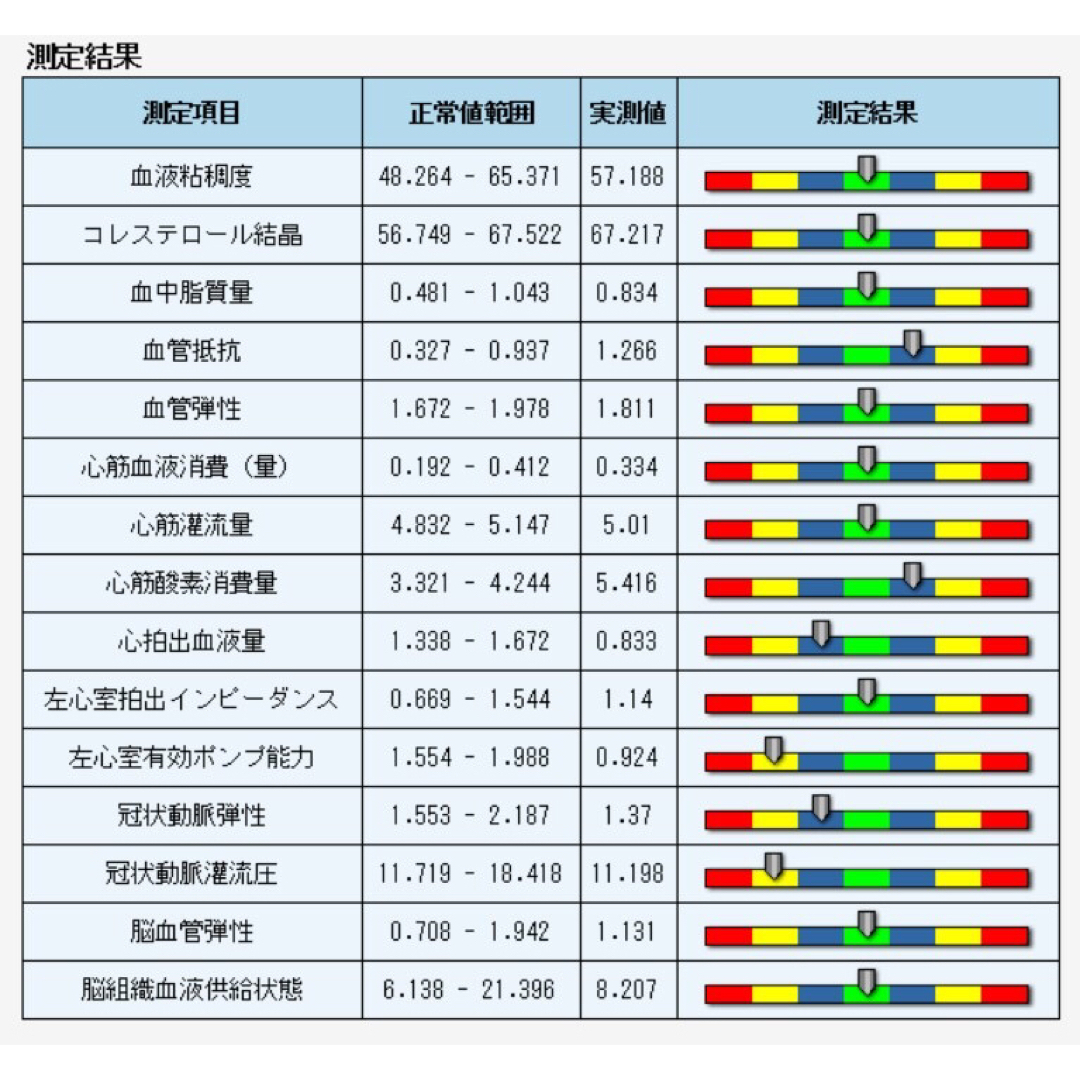 測定結果

| 測定項目 | 正常値範囲 | 実測値 | 測定結果 |
|---|---|---|---|
| 血液粘稠度 | 48.264 - 65.371 | 57.188 | |
| コレステロール結晶 | 56.749 - 67.522 | 67.217 | |
| 血中脂質量 | 0.481 - 1.043 | 0.834 | |
| 血管抵抗 | 0.327 - 0.937 | 1.266 | |
| 血管弾性 | 1.672 - 1.978 | 1.811 | |
| 心筋血液消費（量） | 0.192 - 0.412 | 0.334 | |
| 心筋灌流量 | 4.832 - 5.147 | 5.01 | |
| 心筋酸素消費量 | 3.321 - 4.244 | 5.416 | |
| 心拍出血液量 | 1.338 - 1.672 | 0.833 | |
| 左心室拍出インピーダンス | 0.669 - 1.544 | 1.14 | |
| 左心室有効ポンプ能力 | 1.554 - 1.988 | 0.924 | |
| 冠状動脈弾性 | 1.553 - 2.187 | 1.37 | |
| 冠状動脈灌流圧 | 11.719 - 18.418 | 11.198 | |
| 脳血管弾性 | 0.708 - 1.942 | 1.131 | |
| 脳組織血液供給状態 | 6.138 - 21.396 | 8.207 | |